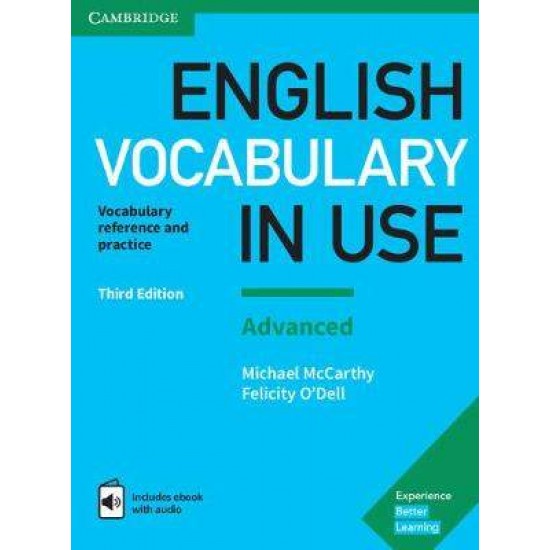 CAMBRIDGE

ENGLISH VOCABULARY IN USE

Vocabulary reference and practice

Third Edition

Advanced

Michael McCarthy
Felicity O'Dell

Includes ebook with audio

Experience Better Learning